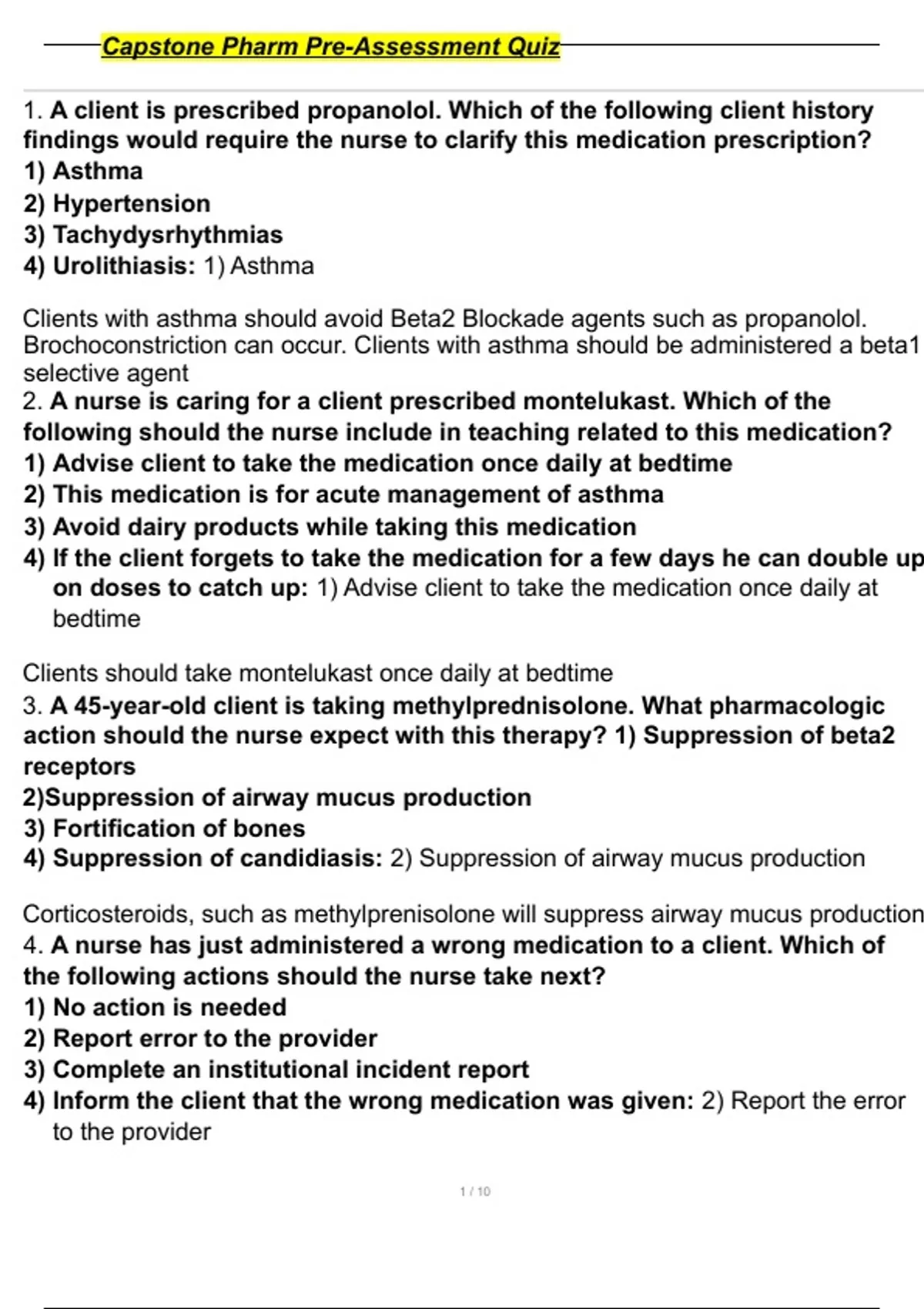 Capstone Pharm Pre-Assessment Quiz

1. A client is prescribed propanolol. Which of the following client history findings would require the nurse to clarify this medication prescription?
1) Asthma
2) Hypertension
3) Tachydysrhythmias
4) Urolithiasis: 1) Asthma

Clients with asthma should avoid Beta2 Blockade agents such as propanolol. Brochoconstriction can occur. Clients with asthma should be administered a beta1 selective agent
2. A nurse is caring for a client prescribed montelukast. Which of the following should the nurse include in teaching related to this medication?
1) Advise client to take the medication once daily at bedtime
2) This medication is for acute management of asthma
3) Avoid dairy products while taking this medication
4) If the client forgets to take the medication for a few days he can double up on doses to catch up: 1) Advise client to take the medication once daily at bedtime

Clients should take montelukast once daily at bedtime
3. A 45-year-old client is taking methylprednisolone. What pharmacologic action should the nurse expect with this therapy? 1) Suppression of beta2 receptors
2)Suppression of airway mucus production
3) Fortification of bones
4) Suppression of candidiasis: 2) Suppression of airway mucus production

Corticosteroids, such as methylprenisolone will suppress airway mucus production
4. A nurse has just administered a wrong medication to a client. Which of the following actions should the nurse take next?
1) No action is needed
2) Report error to the provider
3) Complete an institutional incident report
4) Inform the client that the wrong medication was given: 2) Report the error to the provider

1 / 10